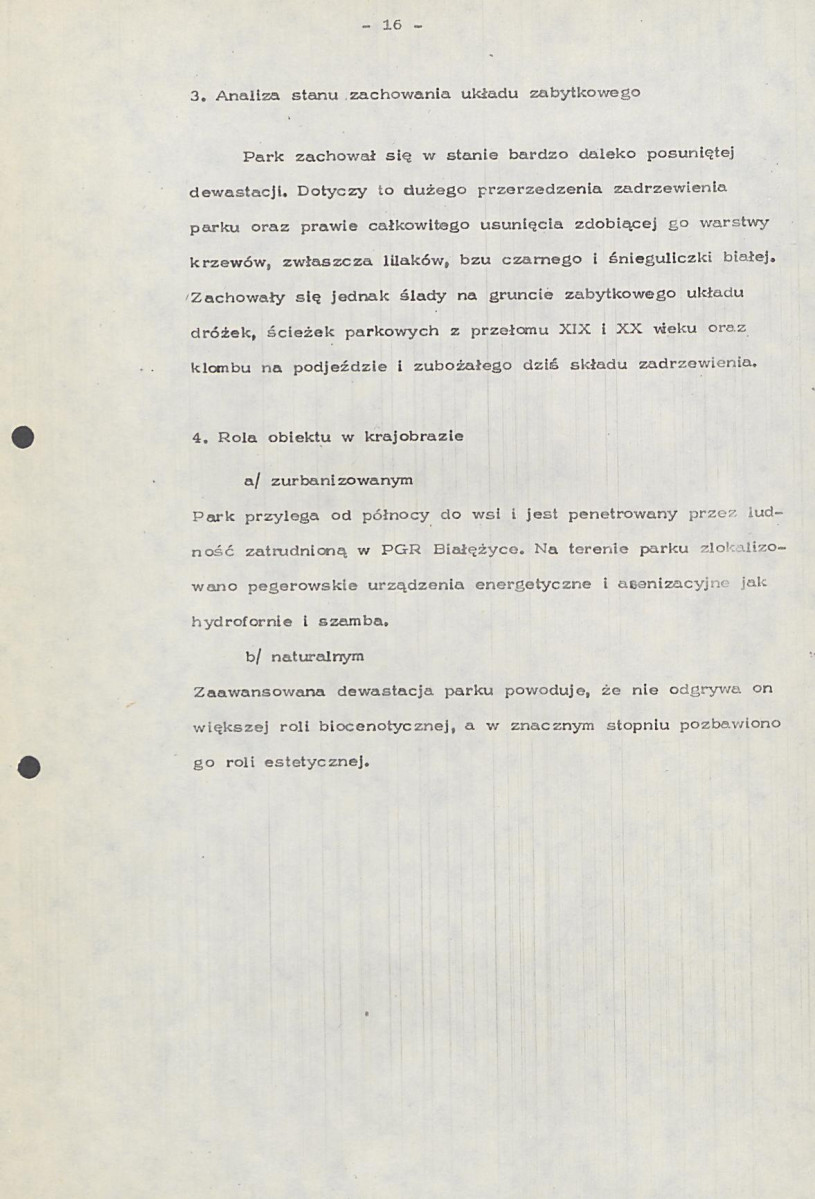 - 16 -

3. Analiza stanu zachowania układu zabytkowego

Park zachował się w stanie bardzo daleko posuniętej dewastacji. Dotyczy to dużego przerzedzenia zadrzewienia parku oraz prawie całkowitego usunięcia zdobiącej go warstwy krzewów, zwłaszcza lilaków, bzu czarnego i śnieguliczki białej. Zachowały się jednak ślady na gruncie zabytkowego układu dróżek, ścieżek parkowych z przełomu XIX i XX wieku oraz klombu na podjeździe i zubożałego dziś składu zadrzewienia.

4. Rola obiektu w krajobrazie

a/ zurbanizowanym

Park przylega od północy do wsi i jest penetrowany przez ludność zatrudnioną w PGR Białężyce. Na terenie parku zlokalizowano pegerowskie urządzenia energetyczne i asenizacyjne jak hydrofornie i szamba.

b/ naturalnym

Zaawansowana dewastacja parku powoduje, że nie odgrywa on większej roli biocenotycznej, a w znacznym stopniu pozbawiono go roli estetycznej.